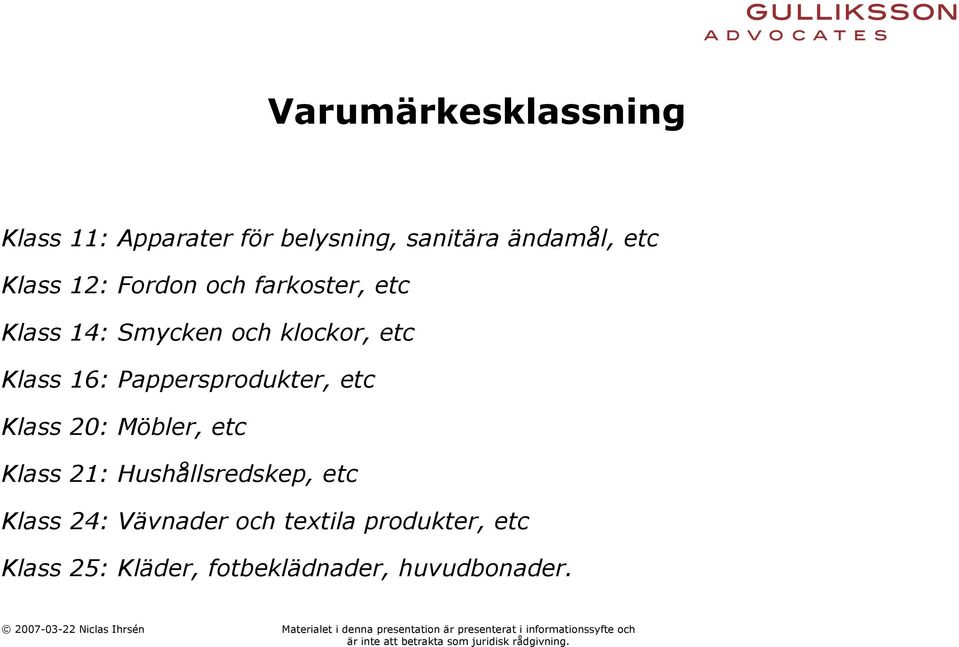 GULLIKSSON
ADVOCATES

Varumärkesklassning

Klass 11: Apparater för belysning, sanitära ändamål, etc

Klass 12: Fordon och farkoster, etc

Klass 14: Smycken och klockor, etc

Klass 16: Pappersprodukter, etc

Klass 20: Möbler, etc

Klass 21: Hushållsredskep, etc

Klass 24: Vävnader och textila produkter, etc

Klass 25: Kläder, fotbeklädnader, huvudbonader.

© 2007-03-22 Niclas Ihrsén

Materialet i denna presentation är presenterat i informationssyfte och är inte att betrakta som juridisk rådgivning.